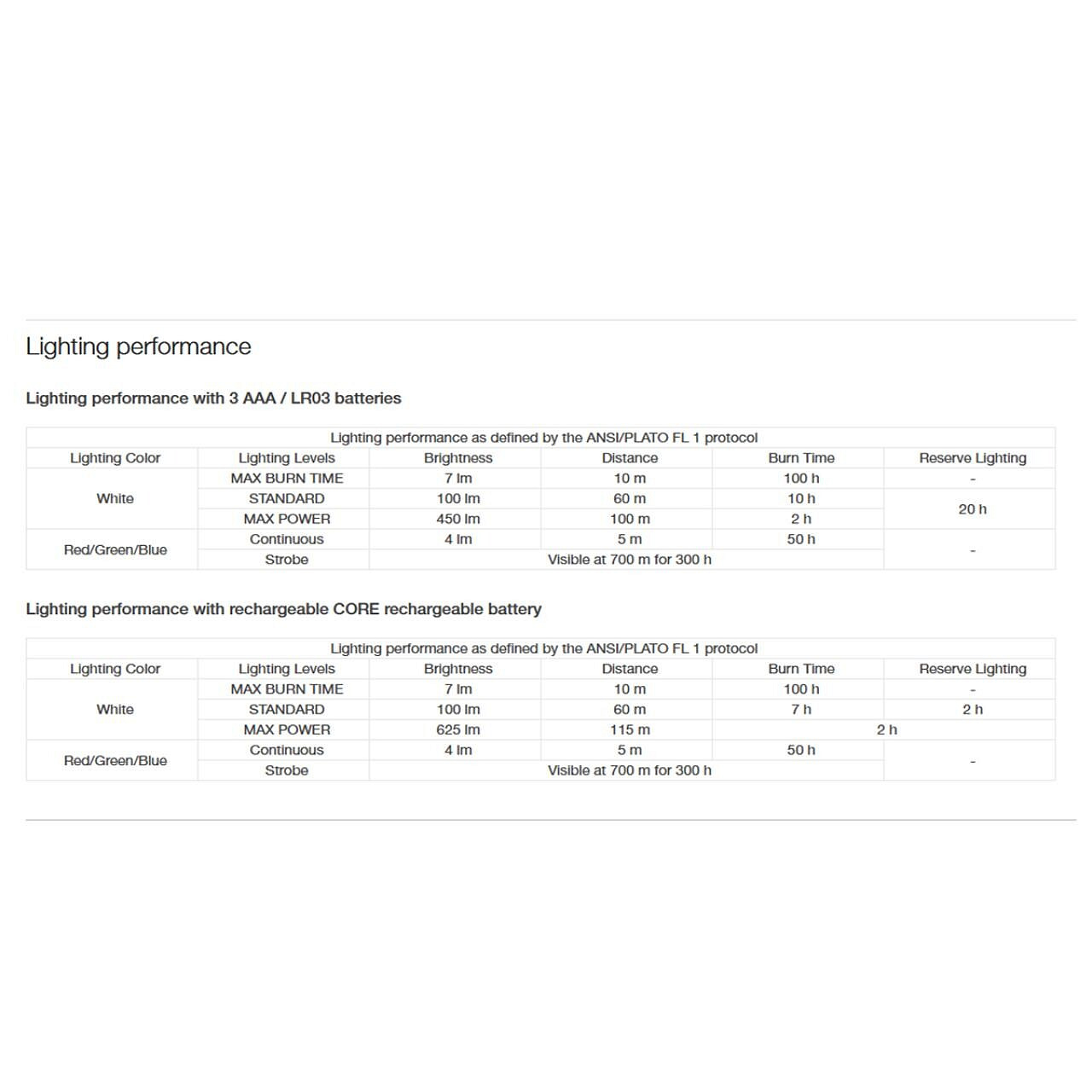 Lighting performance

Lighting performance with 3 AAA / LR03 batteries

| Lighting performance as defined by the ANSI/PLATO FL 1 protocol | | | | | |
|---|---|---|---|---|---|
| Lighting Color | Lighting Levels | Brightness | Distance | Burn Time | Reserve Lighting |
| White | MAX BURN TIME | 7 lm | 10 m | 100 h | - |
| | STANDARD | 100 lm | 60 m | 10 h | 20 h |
| | MAX POWER | 450 lm | 100 m | 2 h | |
| Red/Green/Blue | Continuous | 4 lm | 5 m | 50 h | - |
| | Strobe | Visible at 700 m for 300 h | | | |

Lighting performance with rechargeable CORE rechargeable battery

| Lighting performance as defined by the ANSI/PLATO FL 1 protocol | | | | | |
|---|---|---|---|---|---|
| Lighting Color | Lighting Levels | Brightness | Distance | Burn Time | Reserve Lighting |
| White | MAX BURN TIME | 7 lm | 10 m | 100 h | - |
| | STANDARD | 100 lm | 60 m | 7 h | 2 h |
| | MAX POWER | 625 lm | 115 m | 2 h | |
| Red/Green/Blue | Continuous | 4 lm | 5 m | 50 h | - |
| | Strobe | Visible at 700 m for 300 h | | | |